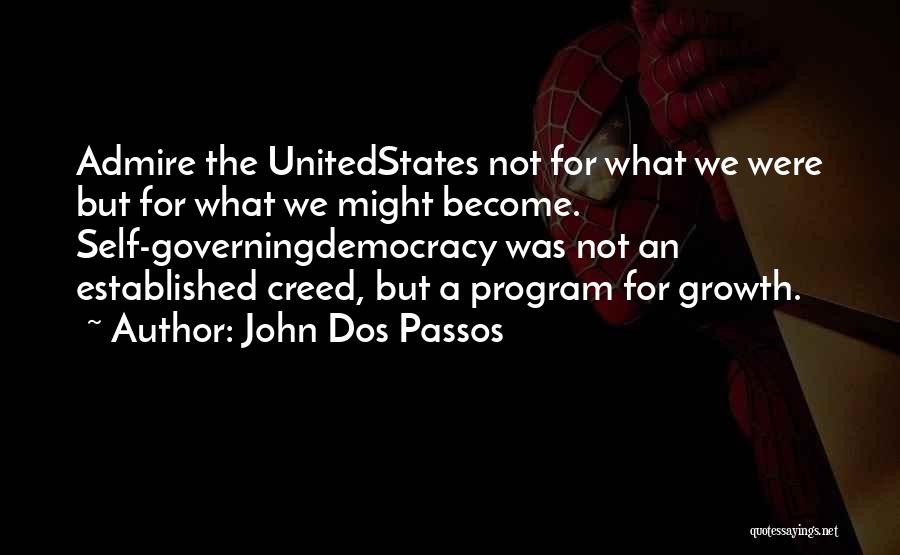 Admire the UnitedStates not for what we were but for what we might become. Self-governingdemocracy was not an established creed, but a program for growth.
~ Author: John Dos Passos

quotessayings.net